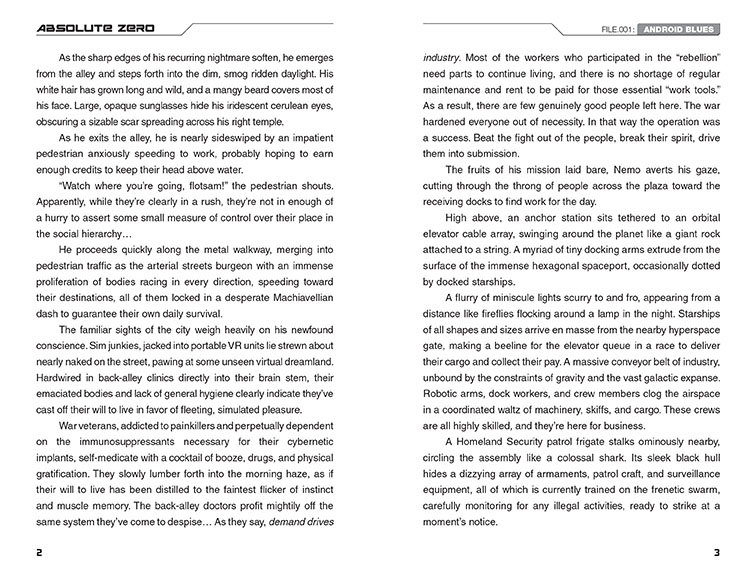 ABSOLUTE ZERO

As the sharp edges of his recurring nightmare soften, he emerges from the alley and steps forth into the dim, smog ridden daylight. His white hair has grown long and wild, and a mangy beard covers most of his face. Large, opaque sunglasses hide his iridescent cerulean eyes, obscuring a sizable scar spreading across his right temple.

As he exits the alley, he is nearly sideswiped by an impatient pedestrian anxiously speeding to work, probably hoping to earn enough credits to keep their head above water.

"Watch where you're going, flotsam!" the pedestrian shouts. Apparently, while they're clearly in a rush, they're not in enough of a hurry to assert some small measure of control over their place in the social hierarchy…

He proceeds quickly along the metal walkway, merging into pedestrian traffic as the arterial streets burgeon with an immense proliferation of bodies racing in every direction, speeding toward their destinations, all of them locked in a desperate Machiavellian dash to guarantee their own daily survival.

The familiar sights of the city weigh heavily on his newfound conscience. Sim junkies, jacked into portable VR units lie strewn about nearly naked on the street, pawing at some unseen virtual dreamland. Hardwired in back-alley clinics directly into their brain stem, their emaciated bodies and lack of general hygiene clearly indicate they've cast off their will to live in favor of fleeting, simulated pleasure.

War veterans, addicted to painkillers and perpetually dependent on the immunosuppressants necessary for their cybernetic implants, self-medicate with a cocktail of booze, drugs, and physical gratification. They slowly lumber forth into the morning haze, as if their will to live has been distilled to the faintest flicker of instinct and muscle memory. The back-alley doctors profit mightily off the same system they've come to despise… As they say, demand drives

2

FILE.001: ANDROID BLUES

industry. Most of the workers who participated in the "rebellion" need parts to continue living, and there is no shortage of regular maintenance and rent to be paid for those essential "work tools." As a result, there are few genuinely good people left here. The war hardened everyone out of necessity. In that way the operation was a success. Beat the fight out of the people, break their spirit, drive them into submission.

The fruits of his mission laid bare, Nemo averts his gaze, cutting through the throng of people across the plaza toward the receiving docks to find work for the day.

High above, an anchor station sits tethered to an orbital elevator cable array, swinging around the planet like a giant rock attached to a string. A myriad of tiny docking arms extrude from the surface of the immense hexagonal spaceport, occasionally dotted by docked starships.

A flurry of miniscule lights scurry to and fro, appearing from a distance like fireflies flocking around a lamp in the night. Starships of all shapes and sizes arrive en masse from the nearby hyperspace gate, making a beeline for the elevator queue in a race to deliver their cargo and collect their pay. A massive conveyor belt of industry, unbound by the constraints of gravity and the vast galactic expanse. Robotic arms, dock workers, and crew members clog the airspace in a coordinated waltz of machinery, skiffs, and cargo. These crews are all highly skilled, and they're here for business.

A Homeland Security patrol frigate stalks ominously nearby, circling the assembly like a colossal shark. Its sleek black hull hides a dizzying array of armaments, patrol craft, and surveillance equipment, all of which is currently trained on the frenetic swarm, carefully monitoring for any illegal activities, ready to strike at a moment's notice.

3